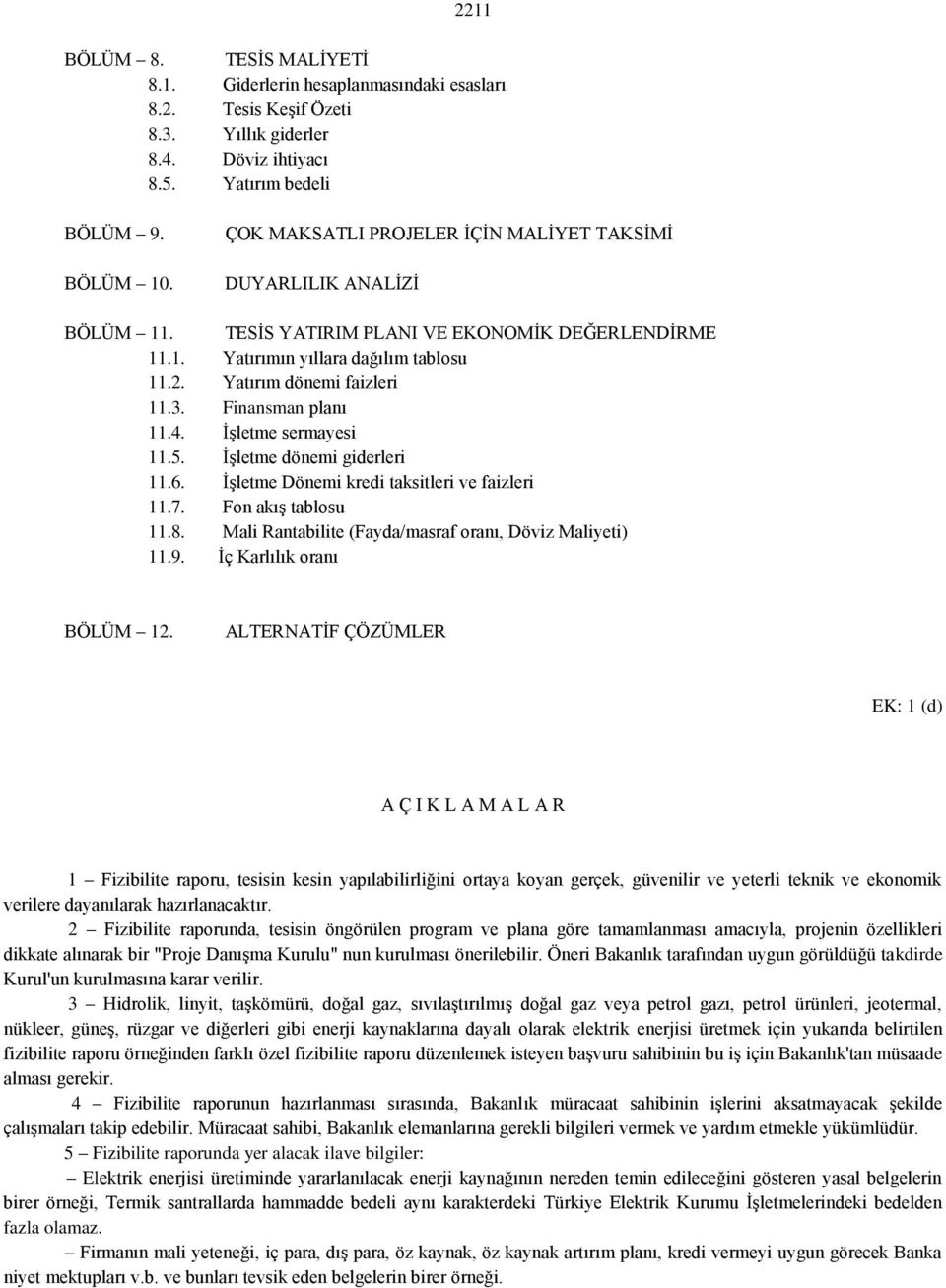 2211

BÖLÜM – 8. TESİS MALİYETİ
8.1. Giderlerin hesaplanmasındaki esasları
8.2. Tesis Keşif Özeti
8.3. Yıllık giderler
8.4. Döviz ihtiyacı
8.5. Yatırım bedeli

BÖLÜM – 9. ÇOK MAKSATLI PROJELER İÇİN MALİYET TAKSİMİ

BÖLÜM – 10. DUYARLILIK ANALİZİ

BÖLÜM – 11. TESİS YATIRIM PLANI VE EKONOMİK DEĞERLENDİRME
11.1. Yatırımın yıllara dağılım tablosu
11.2. Yatırım dönemi faizleri
11.3. Finansman planı
11.4. İşletme sermayesi
11.5. İşletme dönemi giderleri
11.6. İşletme Dönemi kredi taksitleri ve faizleri
11.7. Fon akış tablosu
11.8. Mali Rantabilite (Fayda/masraf oranı, Döviz Maliyeti)
11.9. İç Karlılık oranı

BÖLÜM – 12. ALTERNATİF ÇÖZÜMLER

EK: 1 (d)

A Ç I K L A M A L A R

1 – Fizibilite raporu, tesisin kesin yapılabilirliğini ortaya koyan gerçek, güvenilir ve yeterli teknik ve ekonomik verilere dayanılarak hazırlanacaktır.

2 – Fizibilite raporunda, tesisin öngörülen program ve plana göre tamamlanması amacıyla, projenin özellikleri dikkate alınarak bir "Proje Danışma Kurulu" nun kurulması önerilebilir. Öneri Bakanlık tarafından uygun görüldüğü takdirde Kurul'un kurulmasına karar verilir.

3 – Hidrolik, linyit, taşkömürü, doğal gaz, sıvılaştırılmış doğal gaz veya petrol gazı, petrol ürünleri, jeotermal, nükleer, güneş, rüzgar ve diğerleri gibi enerji kaynaklarına dayalı olarak elektrik enerjisi üretmek için yukarıda belirtilen fizibilite raporu örneğinden farklı özel fizibilite raporu düzenlemek isteyen başvuru sahibinin bu iş için Bakanlık'tan müsaade alması gerekir.

4 – Fizibilite raporunun hazırlanması sırasında, Bakanlık müracaat sahibinin işlerini aksatmayacak şekilde çalışmaları takip edebilir. Müracaat sahibi, Bakanlık elemanlarına gerekli bilgileri vermek ve yardım etmekle yükümlüdür.

5 – Fizibilite raporunda yer alacak ilave bilgiler:

– Elektrik enerjisi üretiminde yararlanılacak enerji kaynağının nereden temin edileceğini gösteren yasal belgelerin birer örneği, Termik santrallarda hammadde bedeli aynı karakterdeki Türkiye Elektrik Kurumu İşletmelerindeki bedelden fazla olamaz.

– Firmanın mali yeteneği, iç para, dış para, öz kaynak, öz kaynak artırım planı, kredi vermeyi uygun görecek Banka niyet mektupları v.b. ve bunları tevsik eden belgelerin birer örneği.